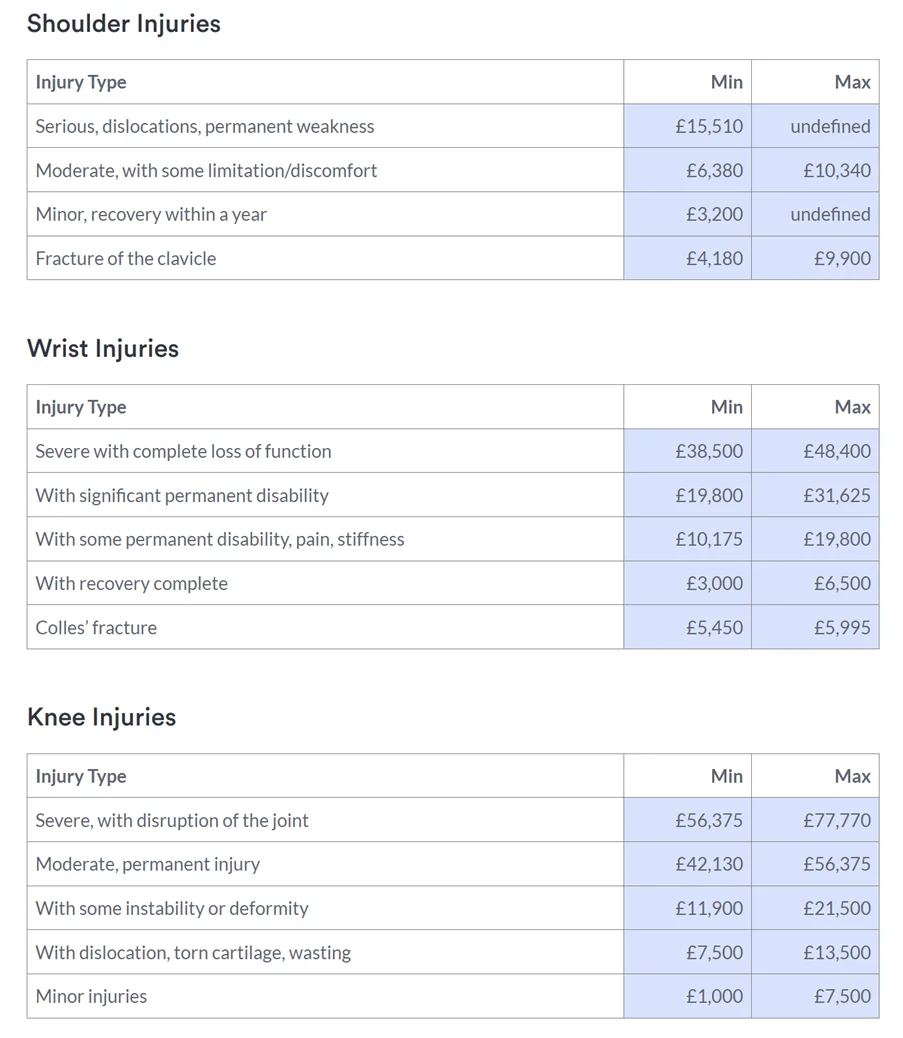 Shoulder Injuries

| Injury Type | Min | Max |
|---|---|---|
| Serious, dislocations, permanent weakness | £15,510 | undefined |
| Moderate, with some limitation/discomfort | £6,380 | £10,340 |
| Minor, recovery within a year | £3,200 | undefined |
| Fracture of the clavicle | £4,180 | £9,900 |

Wrist Injuries

| Injury Type | Min | Max |
|---|---|---|
| Severe with complete loss of function | £38,500 | £48,400 |
| With significant permanent disability | £19,800 | £31,625 |
| With some permanent disability, pain, stiffness | £10,175 | £19,800 |
| With recovery complete | £3,000 | £6,500 |
| Colles' fracture | £5,450 | £5,995 |

Knee Injuries

| Injury Type | Min | Max |
|---|---|---|
| Severe, with disruption of the joint | £56,375 | £77,770 |
| Moderate, permanent injury | £42,130 | £56,375 |
| With some instability or deformity | £11,900 | £21,500 |
| With dislocation, torn cartilage, wasting | £7,500 | £13,500 |
| Minor injuries | £1,000 | £7,500 |